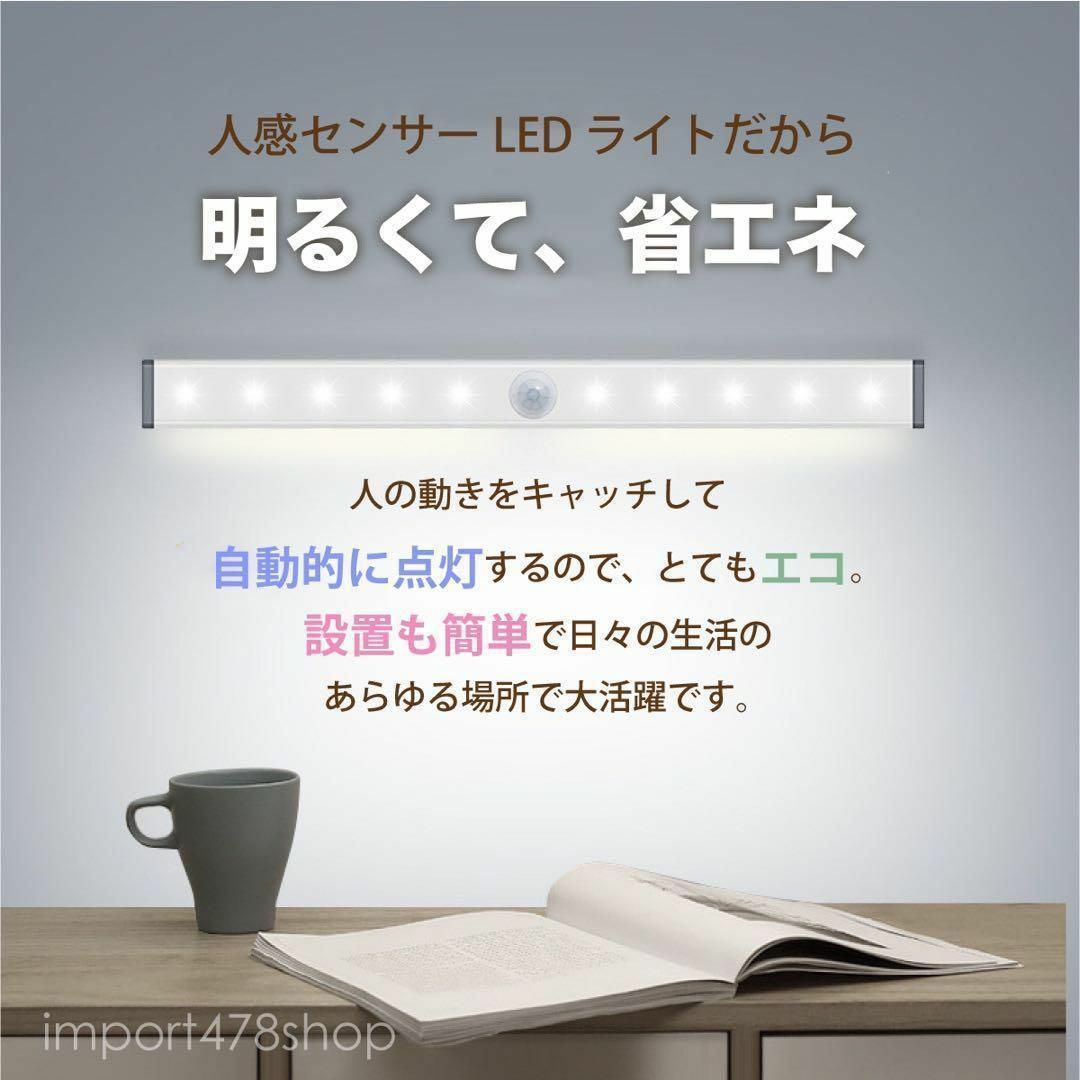 人感センサー LED ライトだから

明るくて、省エネ

人の動きをキャッチして

自動的に点灯するので、とてもエコ。

設置も簡単で日々の生活の

あらゆる場所で大活躍です。

import478shop